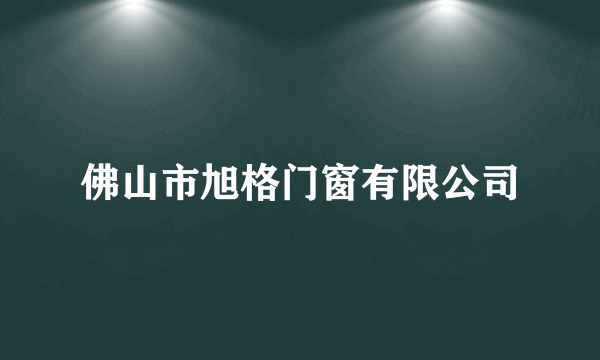 佛山市旭格门窗有限公司